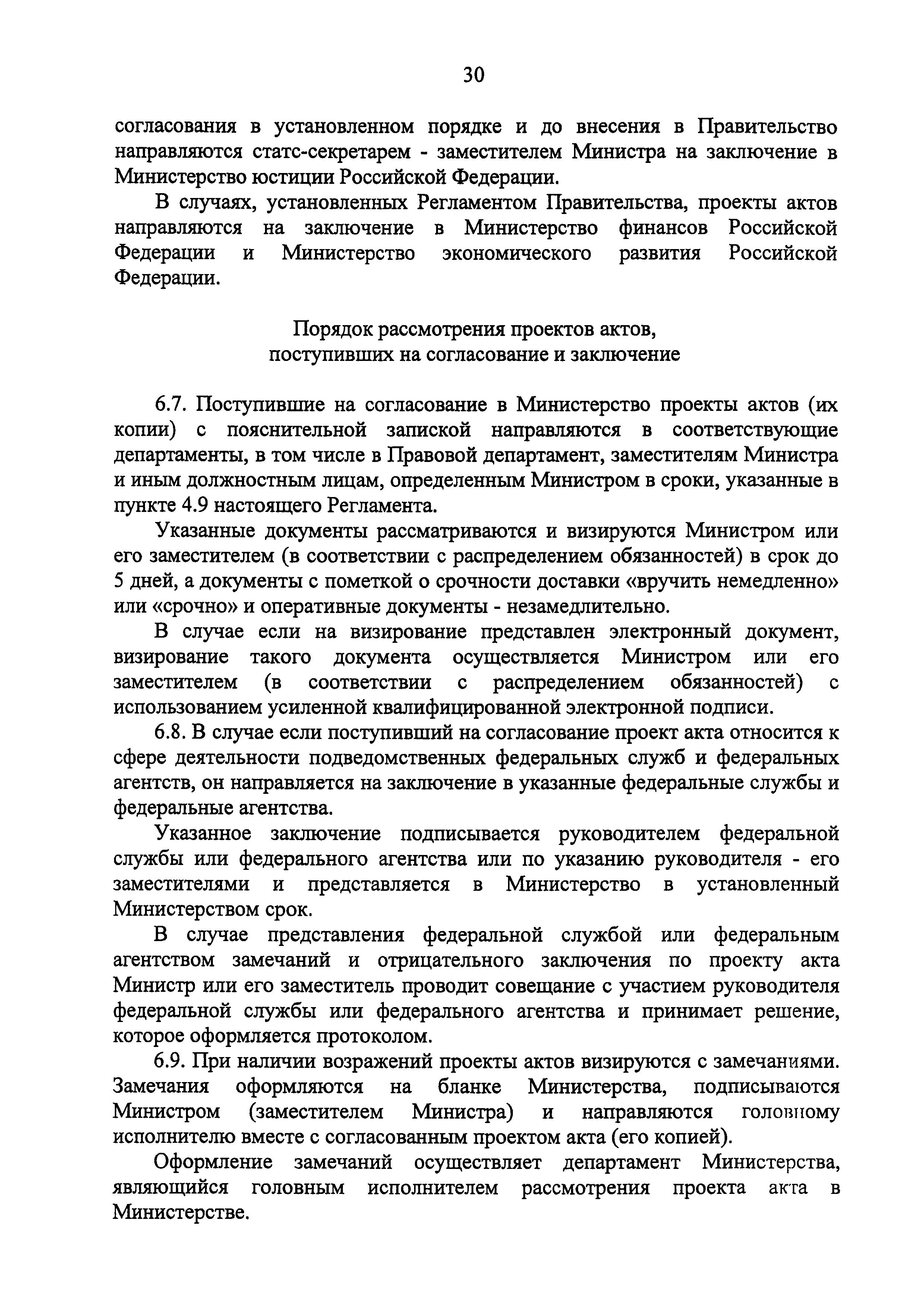 30

согласования в установленном порядке и до внесения в Правительство направляются статс-секретарем - заместителем Министра на заключение в Министерство юстиции Российской Федерации.

В случаях, установленных Регламентом Правительства, проекты актов направляются на заключение в Министерство финансов Российской Федерации и Министерство экономического развития Российской Федерации.

Порядок рассмотрения проектов актов, поступивших на согласование и заключение

6.7. Поступившие на согласование в Министерство проекты актов (их копии) с пояснительной запиской направляются в соответствующие департаменты, в том числе в Правовой департамент, заместителям Министра и иным должностным лицам, определенным Министром в сроки, указанные в пункте 4.9 настоящего Регламента.

Указанные документы рассматриваются и визируются Министром или его заместителем (в соответствии с распределением обязанностей) в срок до 5 дней, а документы с пометкой о срочности доставки «вручить немедленно» или «срочно» и оперативные документы - незамедлительно.

В случае если на визирование представлен электронный документ, визирование такого документа осуществляется Министром или его заместителем (в соответствии с распределением обязанностей) с использованием усиленной квалифицированной электронной подписи.

6.8. В случае если поступивший на согласование проект акта относится к сфере деятельности подведомственных федеральных служб и федеральных агентств, он направляется на заключение в указанные федеральные службы и федеральные агентства.

Указанное заключение подписывается руководителем федеральной службы или федерального агентства или по указанию руководителя - его заместителями и представляется в Министерство в установленный Министерством срок.

В случае представления федеральной службой или федеральным агентством замечаний и отрицательного заключения по проекту акта Министр или его заместитель проводит совещание с участием руководителя федеральной службы или федерального агентства и принимает решение, которое оформляется протоколом.

6.9. При наличии возражений проекты актов визируются с замечаниями. Замечания оформляются на бланке Министерства, подписываются Министром (заместителем Министра) и направляются головному исполнителю вместе с согласованным проектом акта (его копией).

Оформление замечаний осуществляет департамент Министерства, являющийся головным исполнителем рассмотрения проекта акта в Министерстве.